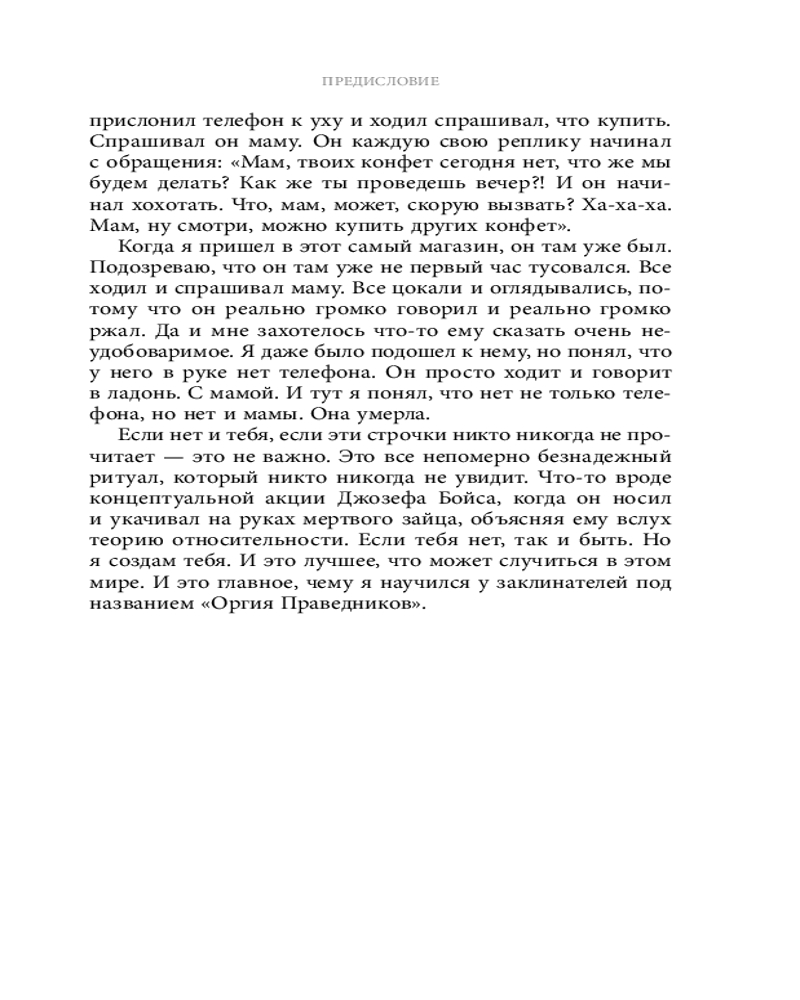 ПРЕДИСЛОВИЕ

прислонил телефон к уху и ходил спрашивал, что купить. Спрашивал он маму. Он каждую свою реплику начинал с обращения: «Мам, твоих конфет сегодня нет, что же мы будем делать? Как же ты проведешь вечер?! И он начинал хохотать. Что, мам, может, скорую вызвать? Ха-ха-ха. Мам, ну смотри, можно купить других конфет».

Когда я пришел в этот самый магазин, он там уже был. Подозреваю, что он там уже не первый час тусовался. Все ходил и спрашивал маму. Все цокали и оглядывались, потому что он реально громко говорил и реально громко ржал. Да и мне захотелось что-то ему сказать очень неудобоваримое. Я даже было подошел к нему, но понял, что у него в руке нет телефона. Он просто ходит и говорит в ладонь. С мамой. И тут я понял, что нет не только телефона, но нет и мамы. Она умерла.

Если нет и тебя, если эти строчки никто никогда не прочитает — это не важно. Это все непомерно безнадежный ритуал, который никто никогда не увидит. Что-то вроде концептуальной акции Джозефа Бойса, когда он носил и укачивал на руках мертвого зайца, объясняя ему вслух теорию относительности. Если тебя нет, так и быть. Но я создам тебя. И это лучшее, что может случиться в этом мире. И это главное, чему я научился у заклинателей под названием «Оргия Праведников».